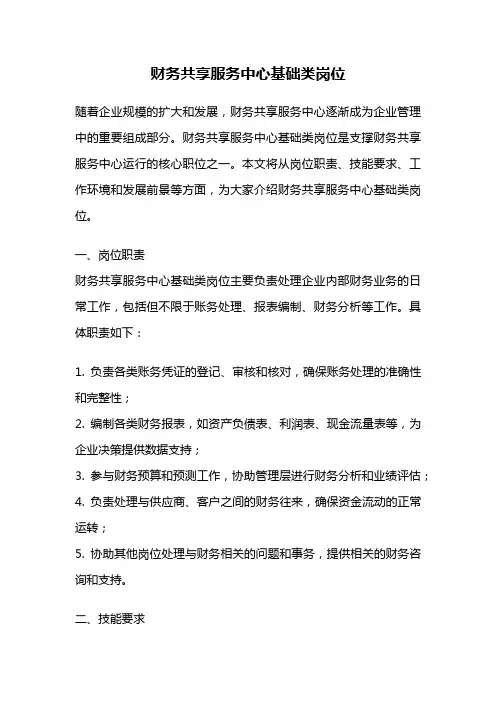 财务共享服务中心基础类岗位

随着企业规模的扩大和发展，财务共享服务中心逐渐成为企业管理中的重要组成部分。财务共享服务中心基础类岗位是支撑财务共享服务中心运行的核心职位之一。本文将从岗位职责、技能要求、工作环境和发展前景等方面，为大家介绍财务共享服务中心基础类岗位。

一、岗位职责
财务共享服务中心基础类岗位主要负责处理企业内部财务业务的日常工作，包括但不限于账务处理、报表编制、财务分析等工作。具体职责如下：

1. 负责各类账务凭证的登记、审核和核对，确保账务处理的准确性和完整性；
2. 编制各类财务报表，如资产负债表、利润表、现金流量表等，为企业决策提供数据支持；
3. 参与财务预算和预测工作，协助管理层进行财务分析和业绩评估；
4. 负责处理与供应商、客户之间的财务往来，确保资金流动的正常运转；
5. 协助其他岗位处理与财务相关的问题和事务，提供相关的财务咨询和支持。

二、技能要求